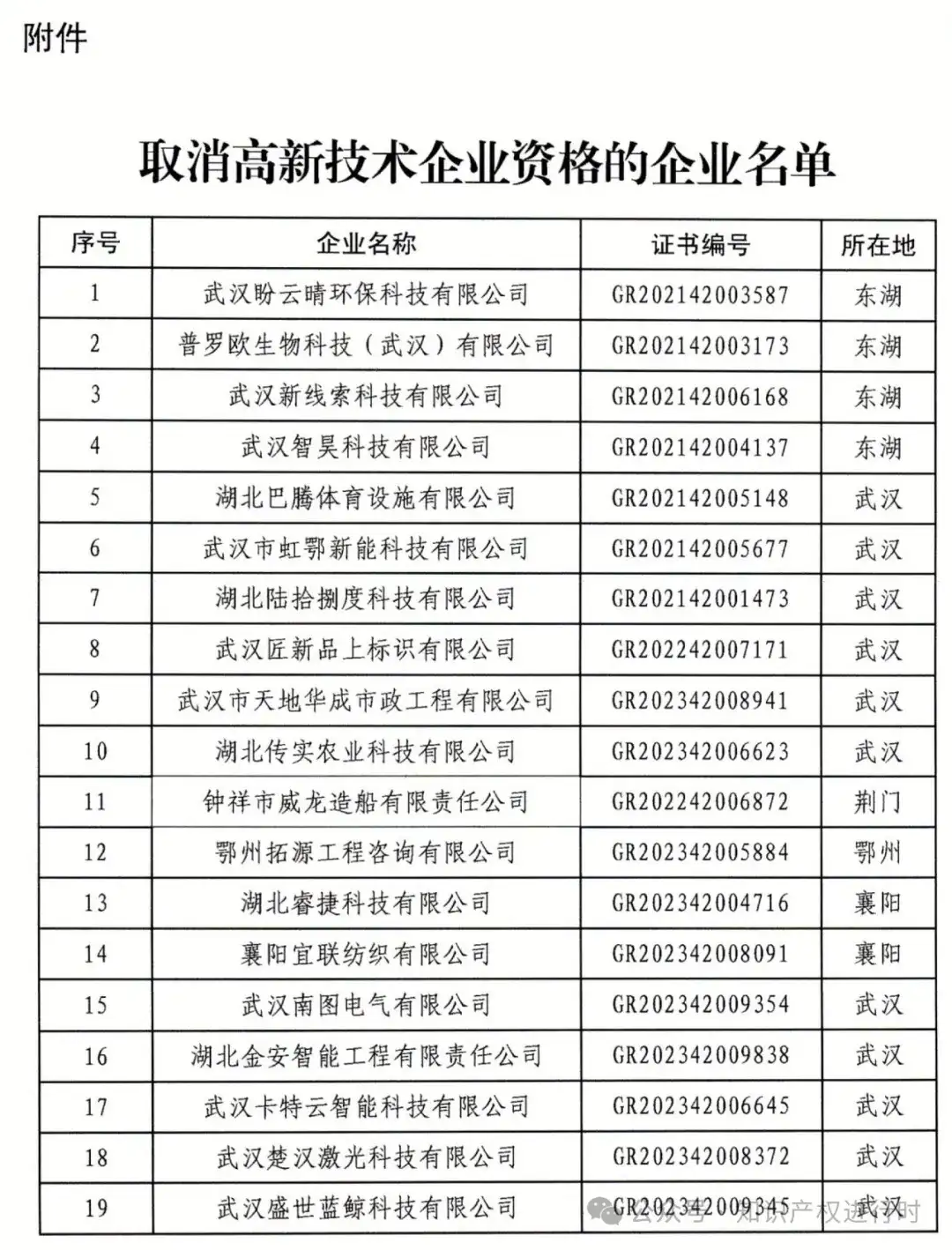 附件

取消高新技术企业资格的企业名单

| 序号 | 企业名称 | 证书编号 | 所在地 |
|---|---|---|---|
| 1 | 武汉盼云晴环保科技有限公司 | GR202142003587 | 东湖 |
| 2 | 普罗欧生物科技（武汉）有限公司 | GR202142003173 | 东湖 |
| 3 | 武汉新线索科技有限公司 | GR202142006168 | 东湖 |
| 4 | 武汉智昊科技有限公司 | GR202142004137 | 东湖 |
| 5 | 湖北巴腾体育设施有限公司 | GR202142005148 | 武汉 |
| 6 | 武汉市虹鄂新能科技有限公司 | GR202142005677 | 武汉 |
| 7 | 湖北陆拾捌度科技有限公司 | GR202142001473 | 武汉 |
| 8 | 武汉匠新品上标识有限公司 | GR202242007171 | 武汉 |
| 9 | 武汉市天地华成市政工程有限公司 | GR202342008941 | 武汉 |
| 10 | 湖北传实农业科技有限公司 | GR202342006623 | 武汉 |
| 11 | 钟祥市威龙造船有限责任公司 | GR202242006872 | 荆门 |
| 12 | 鄂州拓源工程咨询有限公司 | GR202342005884 | 鄂州 |
| 13 | 湖北睿捷科技有限公司 | GR202342004716 | 襄阳 |
| 14 | 襄阳宜联纺织有限公司 | GR202342008091 | 襄阳 |
| 15 | 武汉南图电气有限公司 | GR202342009354 | 武汉 |
| 16 | 湖北金安智能工程有限责任公司 | GR202342009838 | 武汉 |
| 17 | 武汉卡特云智能科技有限公司 | GR202342006645 | 武汉 |
| 18 | 武汉楚汉激光科技有限公司 | GR202342008372 | 武汉 |
| 19 | 武汉盛世蓝鲸科技有限公司 | GR202342009345 | 武汉 |

公众号 · 知识产权进行时